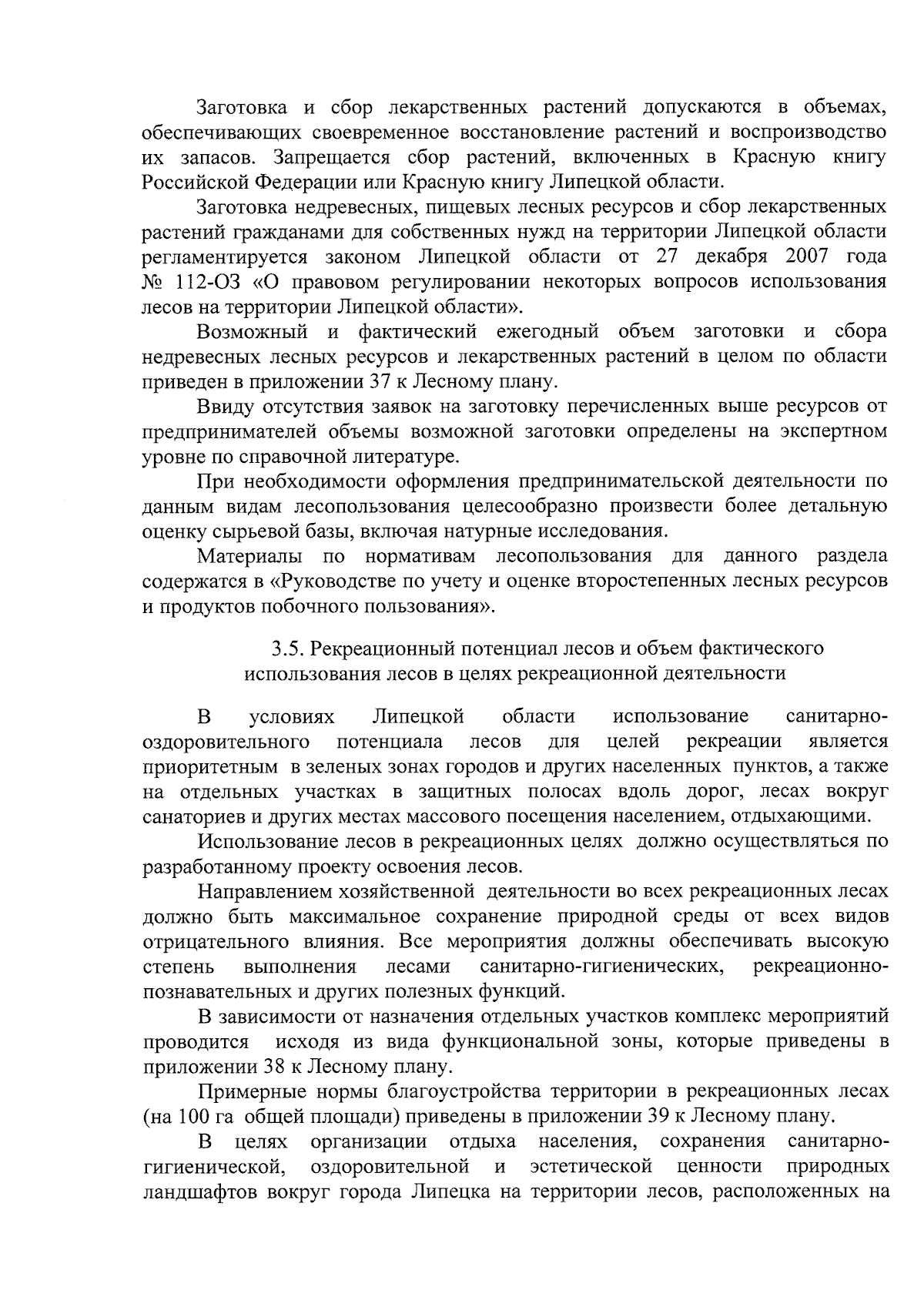 Заготовка и сбор лекарственных растений допускаются в объемах, обеспечивающих своевременное восстановление растений и воспроизводство их запасов. Запрещается сбор растений, включенных в Красную книгу Российской Федерации или Красную книгу Липецкой области.

Заготовка недревесных, пищевых лесных ресурсов и сбор лекарственных растений гражданами для собственных нужд на территории Липецкой области регламентируется законом Липецкой области от 27 декабря 2007 года № 112-ОЗ «О правовом регулировании некоторых вопросов использования лесов на территории Липецкой области».

Возможный и фактический ежегодный объем заготовки и сбора недревесных лесных ресурсов и лекарственных растений в целом по области приведен в приложении 37 к Лесному плану.

Ввиду отсутствия заявок на заготовку перечисленных выше ресурсов от предпринимателей объемы возможной заготовки определены на экспертном уровне по справочной литературе.

При необходимости оформления предпринимательской деятельности по данным видам лесопользования целесообразно произвести более детальную оценку сырьевой базы, включая натурные исследования.

Материалы по нормативам лесопользования для данного раздела содержатся в «Руководстве по учету и оценке второстепенных лесных ресурсов и продуктов побочного пользования».

3.5. Рекреационный потенциал лесов и объем фактического использования лесов в целях рекреационной деятельности

В условиях Липецкой области использование санитарно-оздоровительного потенциала лесов для целей рекреации является приоритетным в зеленых зонах городов и других населенных пунктов, а также на отдельных участках в защитных полосах вдоль дорог, лесах вокруг санаториев и других местах массового посещения населением, отдыхающими.

Использование лесов в рекреационных целях должно осуществляться по разработанному проекту освоения лесов.

Направлением хозяйственной деятельности во всех рекреационных лесах должно быть максимальное сохранение природной среды от всех видов отрицательного влияния. Все мероприятия должны обеспечивать высокую степень выполнения лесами санитарно-гигиенических, рекреационно-познавательных и других полезных функций.

В зависимости от назначения отдельных участков комплекс мероприятий проводится исходя из вида функциональной зоны, которые приведены в приложении 38 к Лесному плану.

Примерные нормы благоустройства территории в рекреационных лесах (на 100 га общей площади) приведены в приложении 39 к Лесному плану.

В целях организации отдыха населения, сохранения санитарно-гигиенической, оздоровительной и эстетической ценности природных ландшафтов вокруг города Липецка на территории лесов, расположенных на